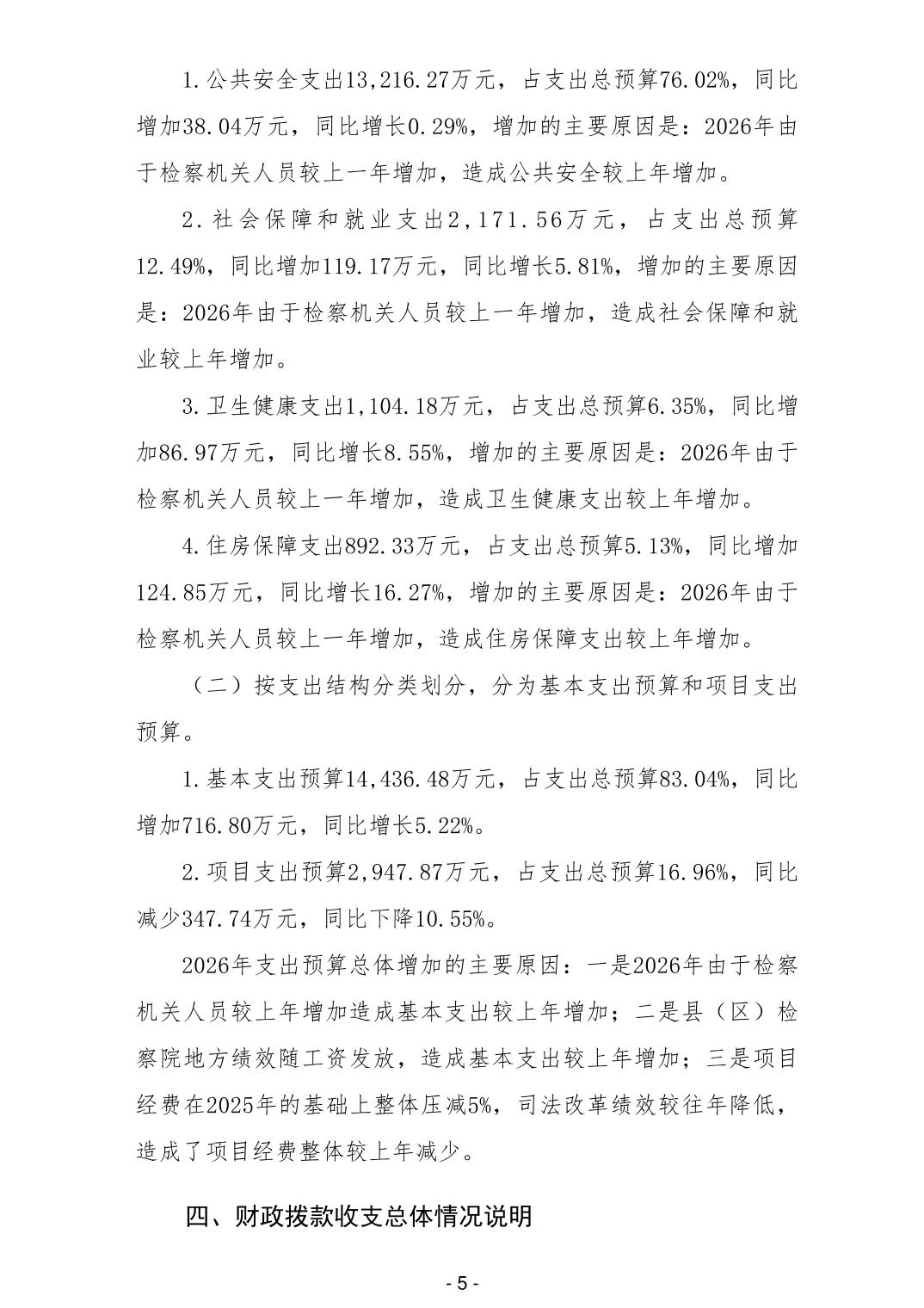 1.公共安全支出13,216.27万元，占支出总预算76.02%，同比增加38.04万元，同比增长0.29%，增加的主要原因是：2026年由于检察机关人员较上一年增加，造成公共安全较上年增加。

2.社会保障和就业支出2,171.56万元，占支出总预算12.49%，同比增加119.17万元，同比增长5.81%，增加的主要原因是：2026年由于检察机关人员较上一年增加，造成社会保障和就业较上年增加。

3.卫生健康支出1,104.18万元，占支出总预算6.35%，同比增加86.97万元，同比增长8.55%，增加的主要原因是：2026年由于检察机关人员较上一年增加，造成卫生健康支出较上年增加。

4.住房保障支出892.33万元，占支出总预算5.13%，同比增加124.85万元，同比增长16.27%，增加的主要原因是：2026年由于检察机关人员较上一年增加，造成住房保障支出较上年增加。

（二）按支出结构分类划分，分为基本支出预算和项目支出预算。

1.基本支出预算14,436.48万元，占支出总预算83.04%，同比增加716.80万元，同比增长5.22%。

2.项目支出预算2,947.87万元，占支出总预算16.96%，同比减少347.74万元，同比下降10.55%。

2026年支出预算总体增加的主要原因：一是2026年由于检察机关人员较上年增加造成基本支出较上年增加；二是县（区）检察院地方绩效随工资发放，造成基本支出较上年增加；三是项目经费在2025年的基础上整体压减5%，司法改革绩效较往年降低，造成了项目经费整体较上年减少。

四、财政拨款收支总体情况说明

- 5 -